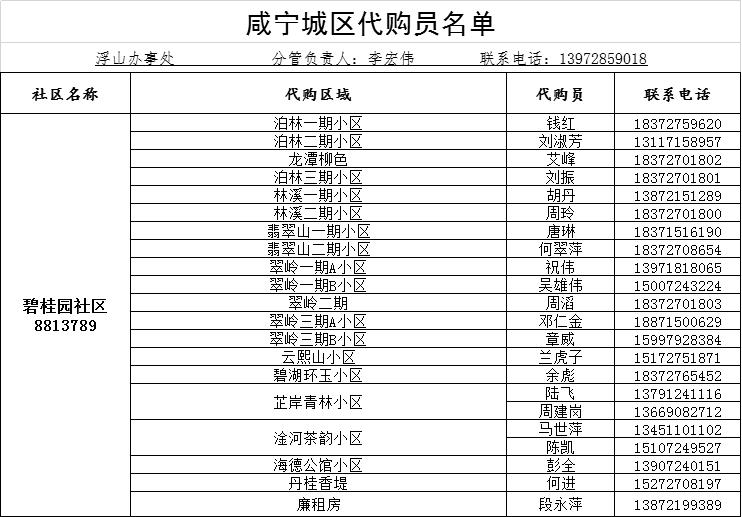 咸宁城区代购员名单

浮山办事处　　分管负责人：李宏伟　　联系电话：13972859018

| 社区名称 | 代购区域 | 代购员 | 联系电话 |
|---|---|---|---|
| 碧桂园社区 8813789 | 泊林一期小区 | 钱红 | 18372759620 |
| | 泊林二期小区 | 刘淑芳 | 13117158957 |
| | 龙潭柳色 | 艾峰 | 18372701802 |
| | 泊林三期小区 | 刘振 | 18372701801 |
| | 林溪一期小区 | 胡丹 | 13872151289 |
| | 林溪二期小区 | 周玲 | 18372701800 |
| | 翡翠山一期小区 | 唐琳 | 18371516190 |
| | 翡翠山二期小区 | 何翠萍 | 18372708654 |
| | 翠岭一期A小区 | 祝伟 | 13971818065 |
| | 翠岭一期B小区 | 吴雄伟 | 15007243224 |
| | 翠岭二期 | 周滔 | 18372701803 |
| | 翠岭三期A小区 | 邓仁金 | 18871500629 |
| | 翠岭三期B小区 | 章威 | 15997928384 |
| | 云熙山小区 | 兰虎子 | 15172751871 |
| | 碧湖环玉小区 | 余彪 | 18372765452 |
| | 芷岸青林小区 | 陆飞 | 13791241116 |
| | | 周建岗 | 13669082712 |
| | 淦河茶韵小区 | 马世萍 | 13451101102 |
| | | 陈凯 | 15107249527 |
| | 海德公馆小区 | 彭全 | 13907240151 |
| | 丹桂香堤 | 何进 | 15272708197 |
| | 廉租房 | 段永萍 | 13872199389 |